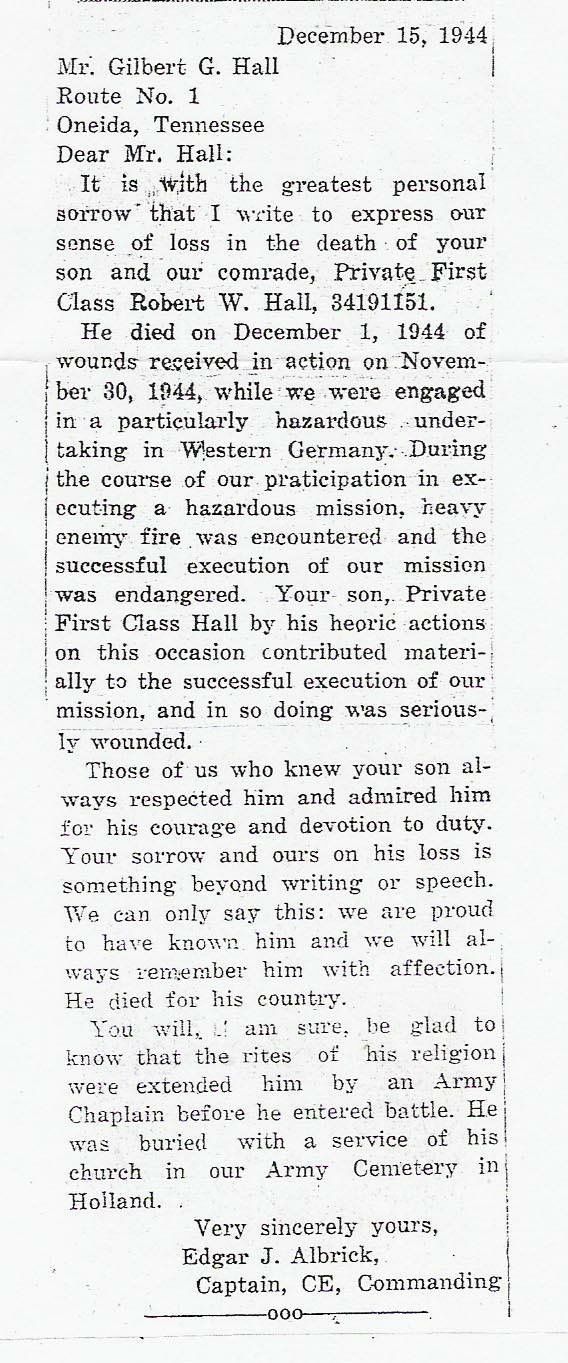 December 15, 1944

Mr. Gilbert G. Hall
Route No. 1
Oneida, Tennessee
Dear Mr. Hall:

It is with the greatest personal sorrow that I write to express our sense of loss in the death of your son and our comrade, Private First Class Robert W. Hall, 34191151.

He died on December 1, 1944 of wounds received in action on November 30, 1944, while we were engaged in a particularly hazardous undertaking in Western Germany. During the course of our praticipation in executing a hazardous mission, heavy enemy fire was encountered and the successful execution of our mission was endangered. Your son, Private First Class Hall by his heoric actions on this occasion contributed materially to the successful execution of our mission, and in so doing was seriously wounded.

Those of us who knew your son always respected him and admired him for his courage and devotion to duty. Your sorrow and ours on his loss is something beyond writing or speech. We can only say this: we are proud to have known him and we will always remember him with affection. He died for his country.

You will, I am sure, be glad to know that the rites of his religion were extended him by an Army Chaplain before he entered battle. He was buried with a service of his church in our Army Cemetery in Holland.

Very sincerely yours,
Edgar J. Albrick,
Captain, CE, Commanding

ooo